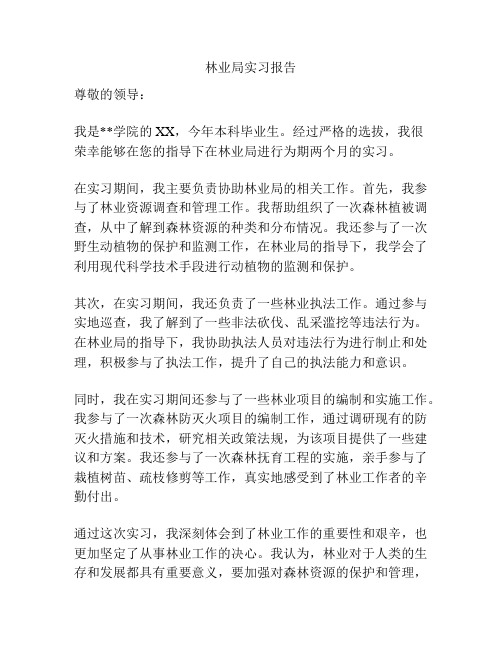 林业局实习报告

尊敬的领导：

我是**学院的 XX，今年本科毕业生。经过严格的选拔，我很荣幸能够在您的指导下在林业局进行为期两个月的实习。

在实习期间，我主要负责协助林业局的相关工作。首先，我参与了林业资源调查和管理工作。我帮助组织了一次森林植被调查，从中了解到森林资源的种类和分布情况。我还参与了一次野生动植物的保护和监测工作，在林业局的指导下，我学会了利用现代科学技术手段进行动植物的监测和保护。

其次，在实习期间，我还负责了一些林业执法工作。通过参与实地巡查，我了解到了一些非法砍伐、乱采滥挖等违法行为。在林业局的指导下，我协助执法人员对违法行为进行制止和处理，积极参与了执法工作，提升了自己的执法能力和意识。

同时，我在实习期间还参与了一些林业项目的编制和实施工作。我参与了一次森林防灭火项目的编制工作，通过调研现有的防灭火措施和技术，研究相关政策法规，为该项目提供了一些建议和方案。我还参与了一次森林抚育工程的实施，亲手参与了栽植树苗、疏枝修剪等工作，真实地感受到了林业工作者的辛勤付出。

通过这次实习，我深刻体会到了林业工作的重要性和艰辛，也更加坚定了从事林业工作的决心。我认为，林业对于人类的生存和发展都具有重要意义，要加强对森林资源的保护和管理，